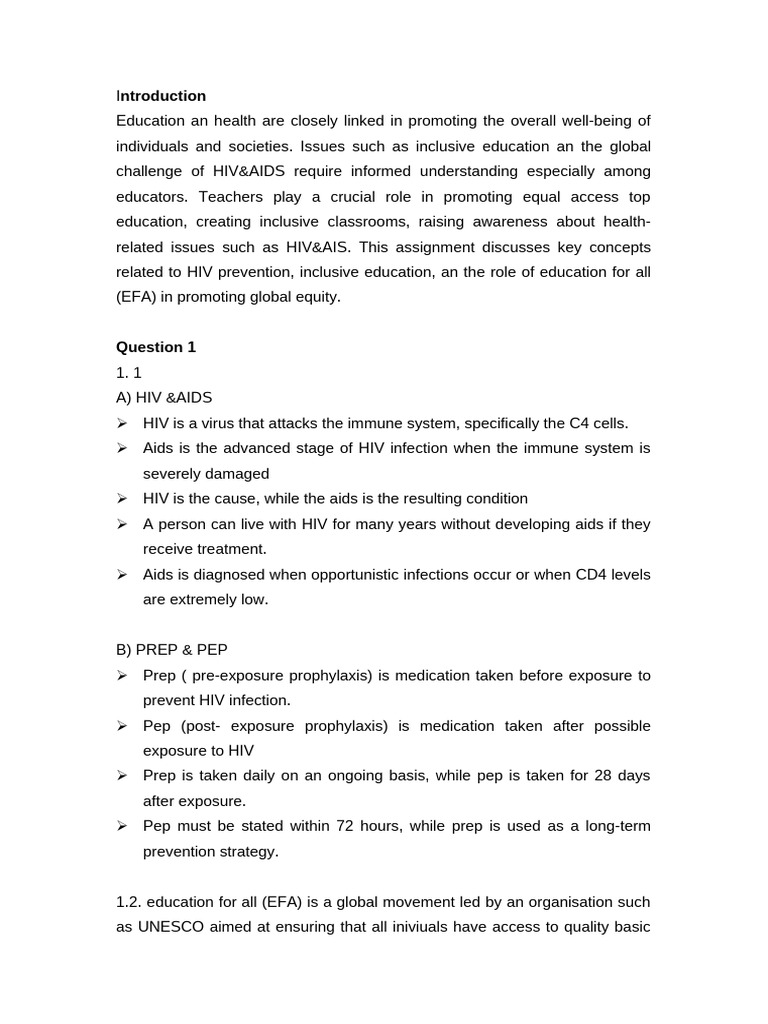 Introduction
Education an health are closely linked in promoting the overall well-being of individuals and societies. Issues such as inclusive education an the global challenge of HIV&AIDS require informed understanding especially among educators. Teachers play a crucial role in promoting equal access top education, creating inclusive classrooms, raising awareness about health-related issues such as HIV&AIS. This assignment discusses key concepts related to HIV prevention, inclusive education, an the role of education for all (EFA) in promoting global equity.

Question 1
1. 1
A) HIV &AIDS
➢ HIV is a virus that attacks the immune system, specifically the C4 cells.
➢ Aids is the advanced stage of HIV infection when the immune system is severely damaged
➢ HIV is the cause, while the aids is the resulting condition
➢ A person can live with HIV for many years without developing aids if they receive treatment.
➢ Aids is diagnosed when opportunistic infections occur or when CD4 levels are extremely low.

B) PREP & PEP
➢ Prep ( pre-exposure prophylaxis) is medication taken before exposure to prevent HIV infection.
➢ Pep (post- exposure prophylaxis) is medication taken after possible exposure to HIV
➢ Prep is taken daily on an ongoing basis, while pep is taken for 28 days after exposure.
➢ Pep must be stated within 72 hours, while prep is used as a long-term prevention strategy.

1.2. education for all (EFA) is a global movement led by an organisation such as UNESCO aimed at ensuring that all iniviuals have access to quality basic